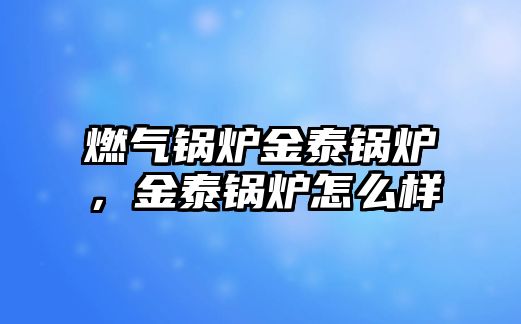 燃气锅炉金泰锅炉，金泰锅炉怎么样